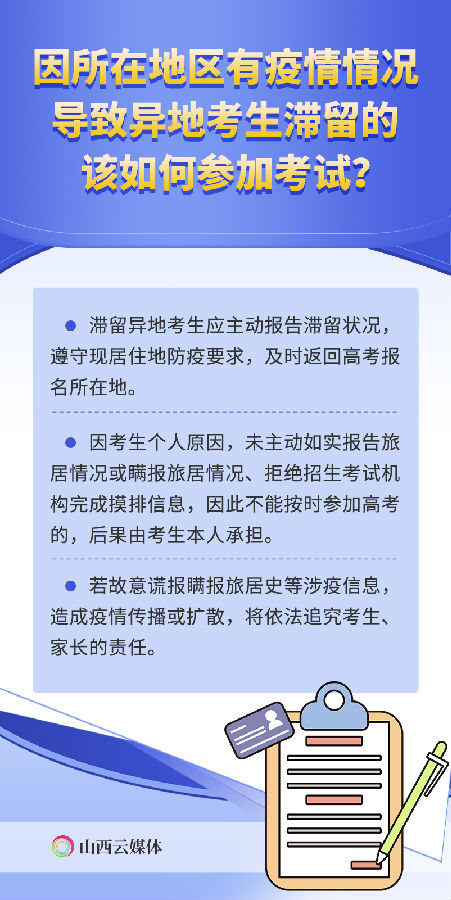 因所在地区有疫情情况
导致异地考生滞留的
该如何参加考试?

• 滞留异地考生应主动报告滞留状况，遵守现居住地防疫要求，及时返回高考报名所在地。

• 因考生个人原因，未主动如实报告旅居情况或瞒报旅居情况、拒绝招生考试机构完成摸排信息，因此不能按时参加高考的，后果由考生本人承担。

• 若故意谎报瞒报旅居史等涉疫信息，造成疫情传播或扩散，将依法追究考生、家长的责任。

山西云媒体